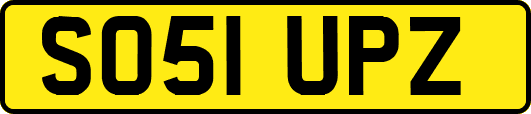 SO51 UPZ